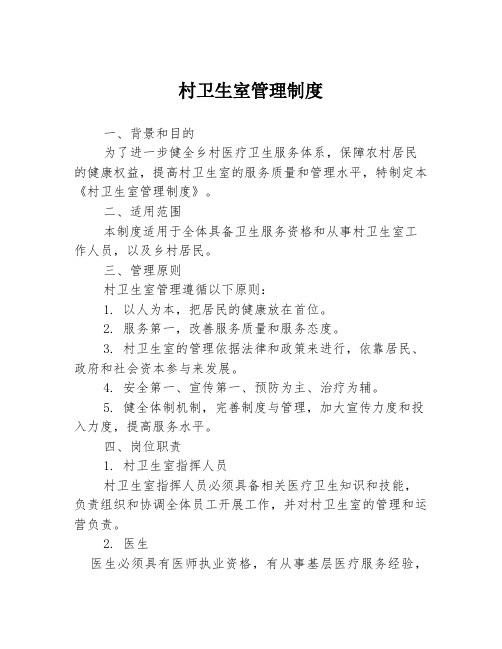 村卫生室管理制度

一、背景和目的

为了进一步健全乡村医疗卫生服务体系，保障农村居民的健康权益，提高村卫生室的服务质量和管理水平，特制定本《村卫生室管理制度》。

二、适用范围

本制度适用于全体具备卫生服务资格和从事村卫生室工作人员，以及乡村居民。

三、管理原则

村卫生室管理遵循以下原则：

1. 以人为本，把居民的健康放在首位。

2. 服务第一，改善服务质量和服务态度。

3. 村卫生室的管理依据法律和政策来进行，依靠居民、政府和社会资本参与来发展。

4. 安全第一、宣传第一、预防为主、治疗为辅。

5. 健全体制机制，完善制度与管理，加大宣传力度和投入力度，提高服务水平。

四、岗位职责

1. 村卫生室指挥人员

村卫生室指挥人员必须具备相关医疗卫生知识和技能，负责组织和协调全体员工开展工作，并对村卫生室的管理和运营负责。

2. 医生

医生必须具有医师执业资格，有从事基层医疗服务经验，